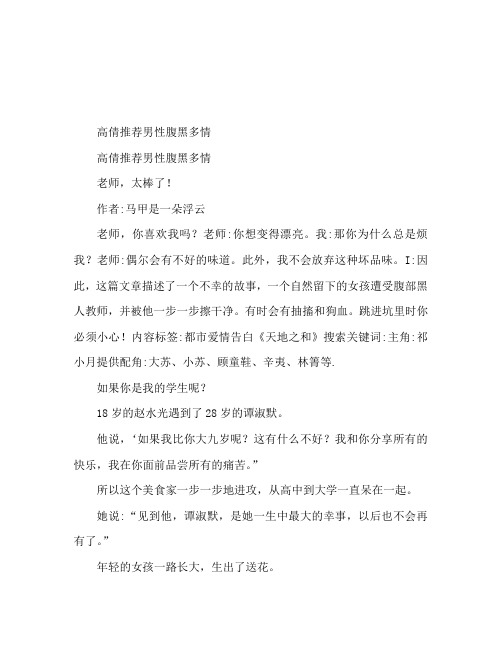 高倩推荐男性腹黑多情

高倩推荐男性腹黑多情

老师，太棒了！

作者:马甲是一朵浮云

老师，你喜欢我吗？老师:你想变得漂亮。我:那你为什么总是烦我？老师:偶尔会有不好的味道。此外，我不会放弃这种坏品味。I:因此，这篇文章描述了一个不幸的故事，一个自然留下的女孩遭受腹部黑人教师，并被他一步一步擦干净。有时会有抽搐和狗血。跳进坑里时你必须小心！内容标签:都市爱情告白《天地之和》搜索关键词:主角:祁小月提供配角:大苏、小苏、顾童鞋、辛夷、林箐等.

如果你是我的学生呢？

18岁的赵水光遇到了28岁的谭淑默。

他说，‘如果我比你大九岁呢？这有什么不好？我和你分享所有的快乐，我在你面前品尝所有的痛苦。”

所以这个美食家一步一步地进攻，从高中到大学一直呆在一起。

她说：“见到他，谭淑默，是她一生中最大的幸事，以后也不会再有了。”

年轻的女孩一路长大，生出了送花。